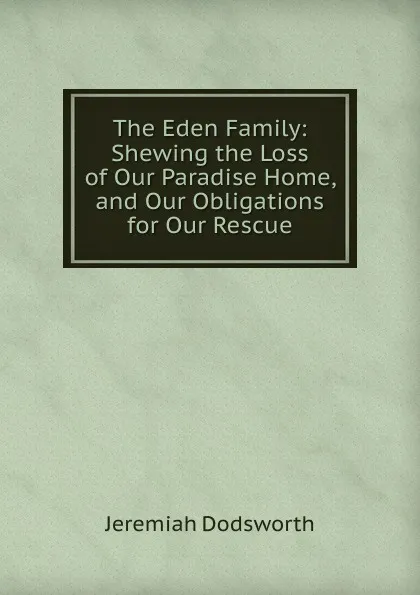 The Eden Family: Shewing the Loss of Our Paradise Home, and Our Obligations for Our Rescue

Jeremiah Dodsworth